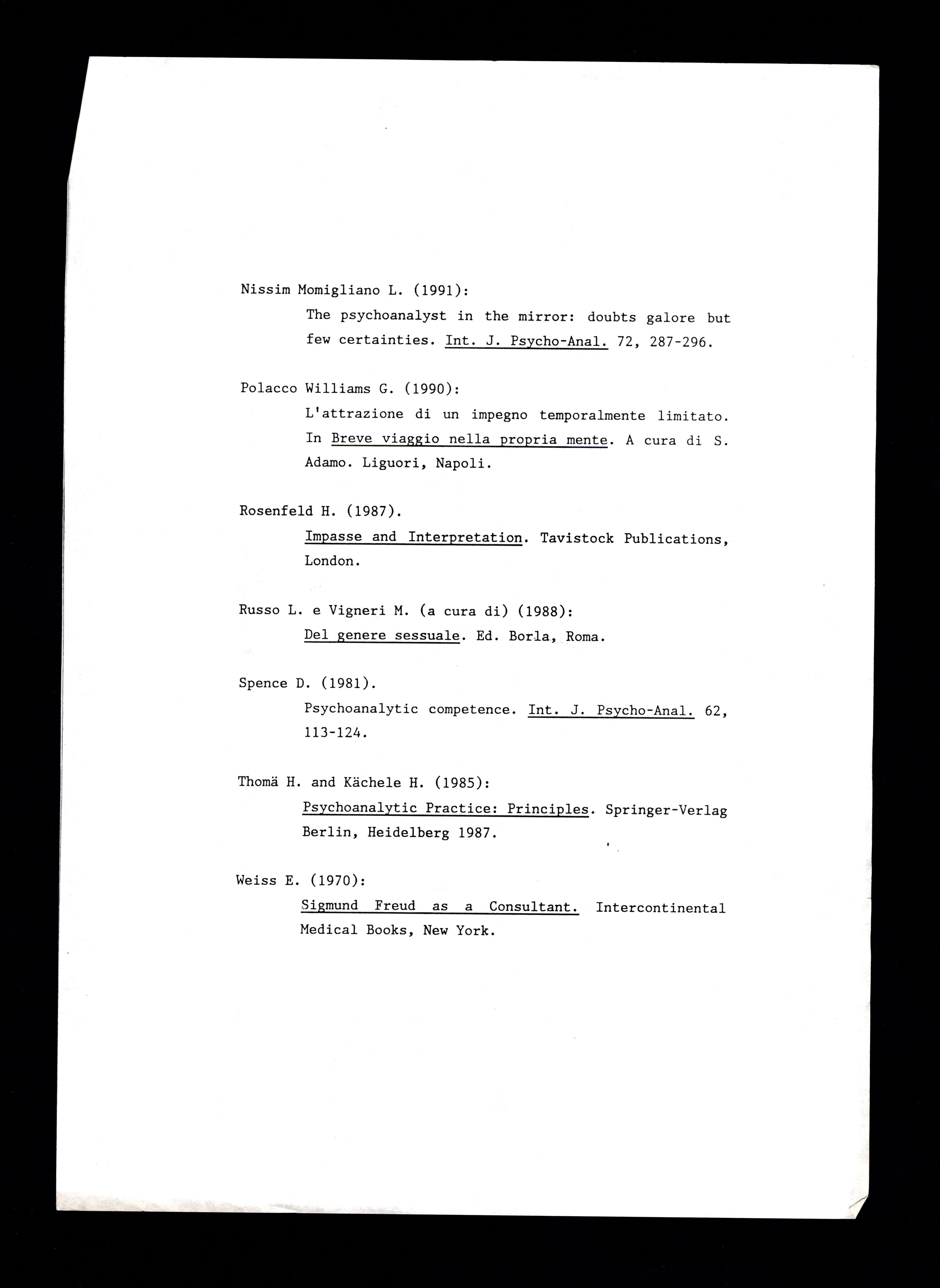 Nissim Momigliano L. (1991):

The psychoanalyst in the mirror: doubts galore but few certainties. Int. J. Psycho-Anal. 72, 287-296.

Polacco Williams G. (1990):

L'attrazione di un impegno temporalmente limitato. In Breve viaggio nella propria mente. A cura di S. Adamo. Liguori, Napoli.

Rosenfeld H. (1987).

Impasse and Interpretation. Tavistock Publications, London.

Russo L. e Vigneri M. (a cura di) (1988):

Del genere sessuale. Ed. Borla, Roma.

Spence D. (1981).

Psychoanalytic competence. Int. J. Psycho-Anal. 62, 113-124.

Thomä H. and Kächele H. (1985):

Psychoanalytic Practice: Principles. Springer-Verlag Berlin, Heidelberg 1987.

Weiss E. (1970):

Sigmund Freud as a Consultant. Intercontinental Medical Books, New York.